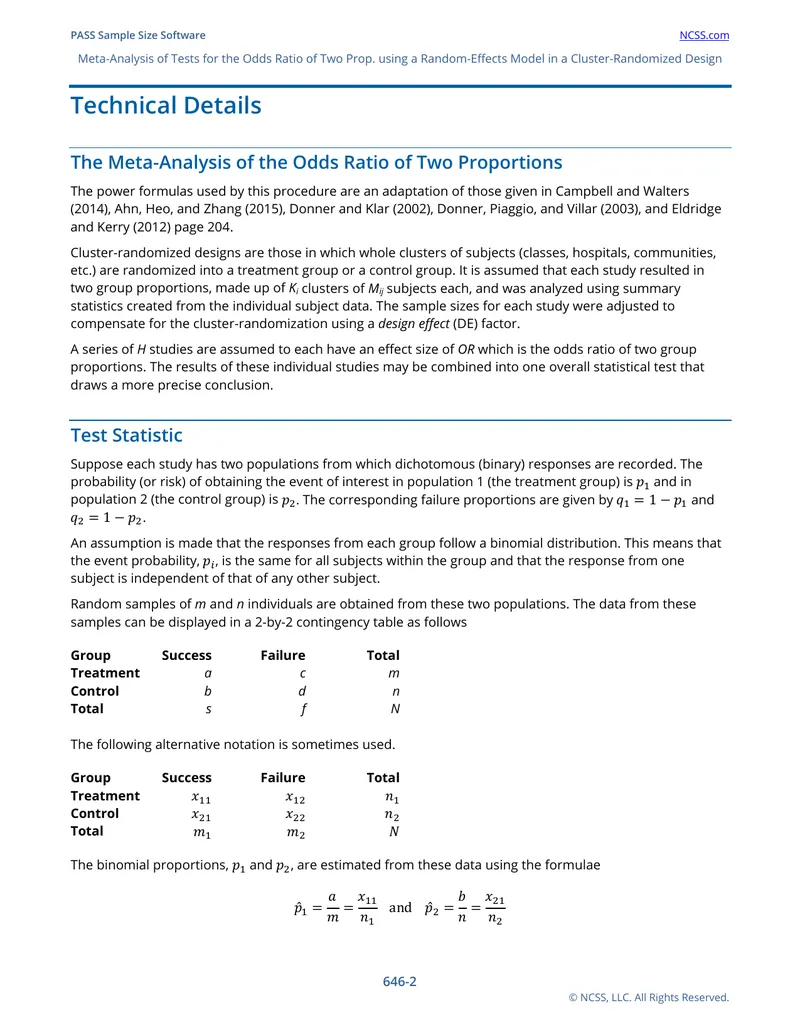 PASS Sample Size Software
NCSS.com

Meta-Analysis of Tests for the Odds Ratio of Two Prop. using a Random-Effects Model in a Cluster-Randomized Design

Technical Details

The Meta-Analysis of the Odds Ratio of Two Proportions

The power formulas used by this procedure are an adaptation of those given in Campbell and Walters (2014), Ahn, Heo, and Zhang (2015), Donner and Klar (2002), Donner, Piaggio, and Villar (2003), and Eldridge and Kerry (2012) page 204.

Cluster-randomized designs are those in which whole clusters of subjects (classes, hospitals, communities, etc.) are randomized into a treatment group or a control group. It is assumed that each study resulted in two group proportions, made up of $K_i$ clusters of $M_{ij}$ subjects each, and was analyzed using summary statistics created from the individual subject data. The sample sizes for each study were adjusted to compensate for the cluster-randomization using a design effect (DE) factor.

A series of H studies are assumed to each have an effect size of OR which is the odds ratio of two group proportions. The results of these individual studies may be combined into one overall statistical test that draws a more precise conclusion.

Test Statistic

Suppose each study has two populations from which dichotomous (binary) responses are recorded. The probability (or risk) of obtaining the event of interest in population 1 (the treatment group) is $p_1$ and in population 2 (the control group) is $p_2$. The corresponding failure proportions are given by $q_1 = 1 - p_1$ and $q_2 = 1 - p_2$.

An assumption is made that the responses from each group follow a binomial distribution. This means that the event probability, $p_i$, is the same for all subjects within the group and that the response from one subject is independent of that of any other subject.

Random samples of m and n individuals are obtained from these two populations. The data from these samples can be displayed in a 2-by-2 contingency table as follows

| Group | Success | Failure | Total |
|---|---|---|---|
| Treatment | a | c | m |
| Control | b | d | n |
| Total | s | f | N |

The following alternative notation is sometimes used.

| Group | Success | Failure | Total |
|---|---|---|---|
| Treatment | $x_{11}$ | $x_{12}$ | $n_1$ |
| Control | $x_{21}$ | $x_{22}$ | $n_2$ |
| Total | $m_1$ | $m_2$ | $N$ |

The binomial proportions, $p_1$ and $p_2$, are estimated from these data using the formulae

$\hat{p}_1 = \frac{a}{m} = \frac{x_{11}}{n_1}$ and $\hat{p}_2 = \frac{b}{n} = \frac{x_{21}}{n_2}$

646-2

© NCSS, LLC. All Rights Reserved.